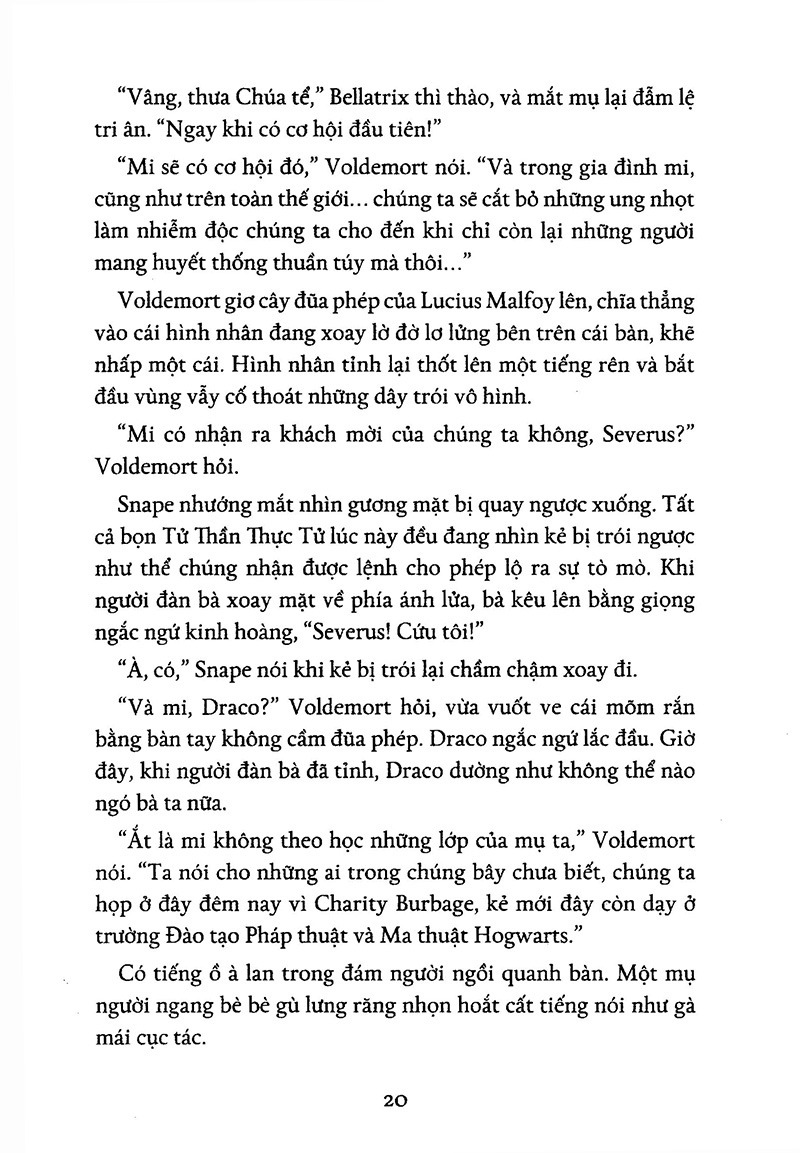 “Vâng, thưa Chúa tể,” Bellatrix thì thào, và mắt mụ lại đẫm lệ tri ân. “Ngay khi có cơ hội đầu tiên!”

“Mi sẽ có cơ hội đó,” Voldemort nói. “Và trong gia đình mi, cũng như trên toàn thế giới... chúng ta sẽ cắt bỏ những ung nhọt làm nhiễm độc chúng ta cho đến khi chỉ còn lại những người mang huyết thống thuần túy mà thôi...”

Voldemort giơ cây đũa phép của Lucius Malfoy lên, chĩa thẳng vào cái hình nhân đang xoay lờ đờ lơ lửng bên trên cái bàn, khẽ nhấp một cái. Hình nhân tỉnh lại thốt lên một tiếng rên và bắt đầu vùng vẫy cố thoát những dây trói vô hình.

“Mi có nhận ra khách mời của chúng ta không, Severus?” Voldemort hỏi.

Snape nhướng mắt nhìn gương mặt bị quay ngược xuống. Tất cả bọn Tử Thần Thực Tử lúc này đều đang nhìn kẻ bị trói ngược như thể chúng nhận được lệnh cho phép lộ ra sự tò mò. Khi người đàn bà xoay mặt về phía ánh lửa, bà kêu lên bằng giọng ngắc ngứ kinh hoàng, “Severus! Cứu tôi!”

“À, có,” Snape nói khi kẻ bị trói lại chầm chậm xoay đi.

“Và mi, Draco?” Voldemort hỏi, vừa vuốt ve cái mõm rắn bằng bàn tay không cầm đũa phép. Draco ngắc ngứ lắc đầu. Giờ đây, khi người đàn bà đã tỉnh, Draco dường như không thể nào ngó bà ta nữa.

“Ắt là mi không theo học những lớp của mụ ta,” Voldemort nói. “Ta nói cho những ai trong chúng bây chưa biết, chúng ta họp ở đây đêm nay vì Charity Burbage, kẻ mới đây còn dạy ở trường Đào tạo Pháp thuật và Ma thuật Hogwarts.”

Có tiếng ồ à lan trong đám người ngồi quanh bàn. Một mụ người ngang bè bè gù lưng răng nhọn hoắt cất tiếng nói như gà mái cục tác.

20